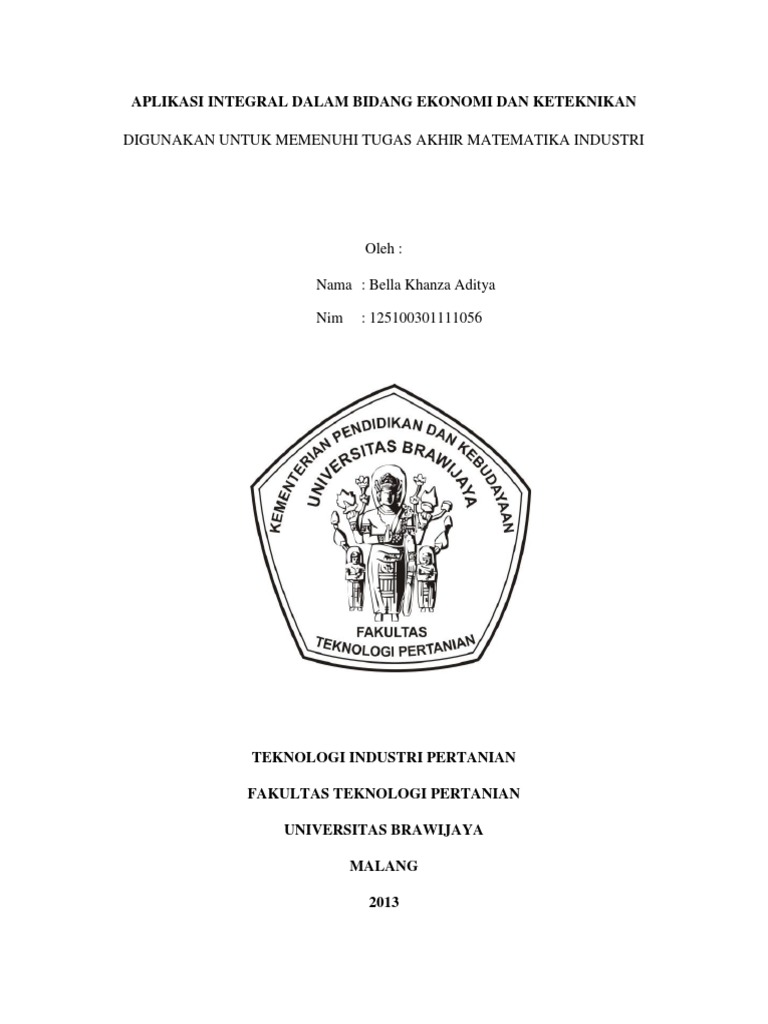 APLIKASI INTEGRAL DALAM BIDANG EKONOMI DAN KETEKNIKAN

DIGUNAKAN UNTUK MEMENUHI TUGAS AKHIR MATEMATIKA INDUSTRI

Oleh :

Nama : Bella Khanza Aditya

Nim : 125100301111056

KEMENTERIAN PENDIDIKAN DAN KEBUDAYAAN
UNIVERSITAS BRAWIJAYA
FAKULTAS
TEKNOLOGI PERTANIAN

TEKNOLOGI INDUSTRI PERTANIAN

FAKULTAS TEKNOLOGI PERTANIAN

UNIVERSITAS BRAWIJAYA

MALANG

2013